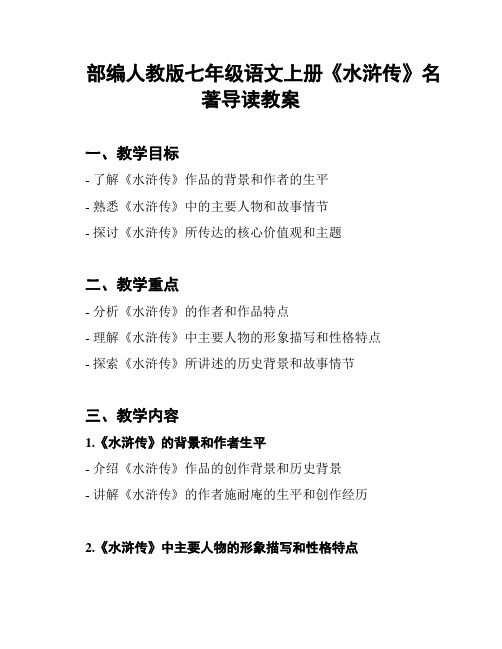 部编人教版七年级语文上册《水浒传》名著导读教案

一、教学目标

- 了解《水浒传》作品的背景和作者的生平

- 熟悉《水浒传》中的主要人物和故事情节

- 探讨《水浒传》所传达的核心价值观和主题

二、教学重点

- 分析《水浒传》的作者和作品特点

- 理解《水浒传》中主要人物的形象描写和性格特点

- 探索《水浒传》所讲述的历史背景和故事情节

三、教学内容

1.《水浒传》的背景和作者生平

- 介绍《水浒传》作品的创作背景和历史背景

- 讲解《水浒传》的作者施耐庵的生平和创作经历

2.《水浒传》中主要人物的形象描写和性格特点